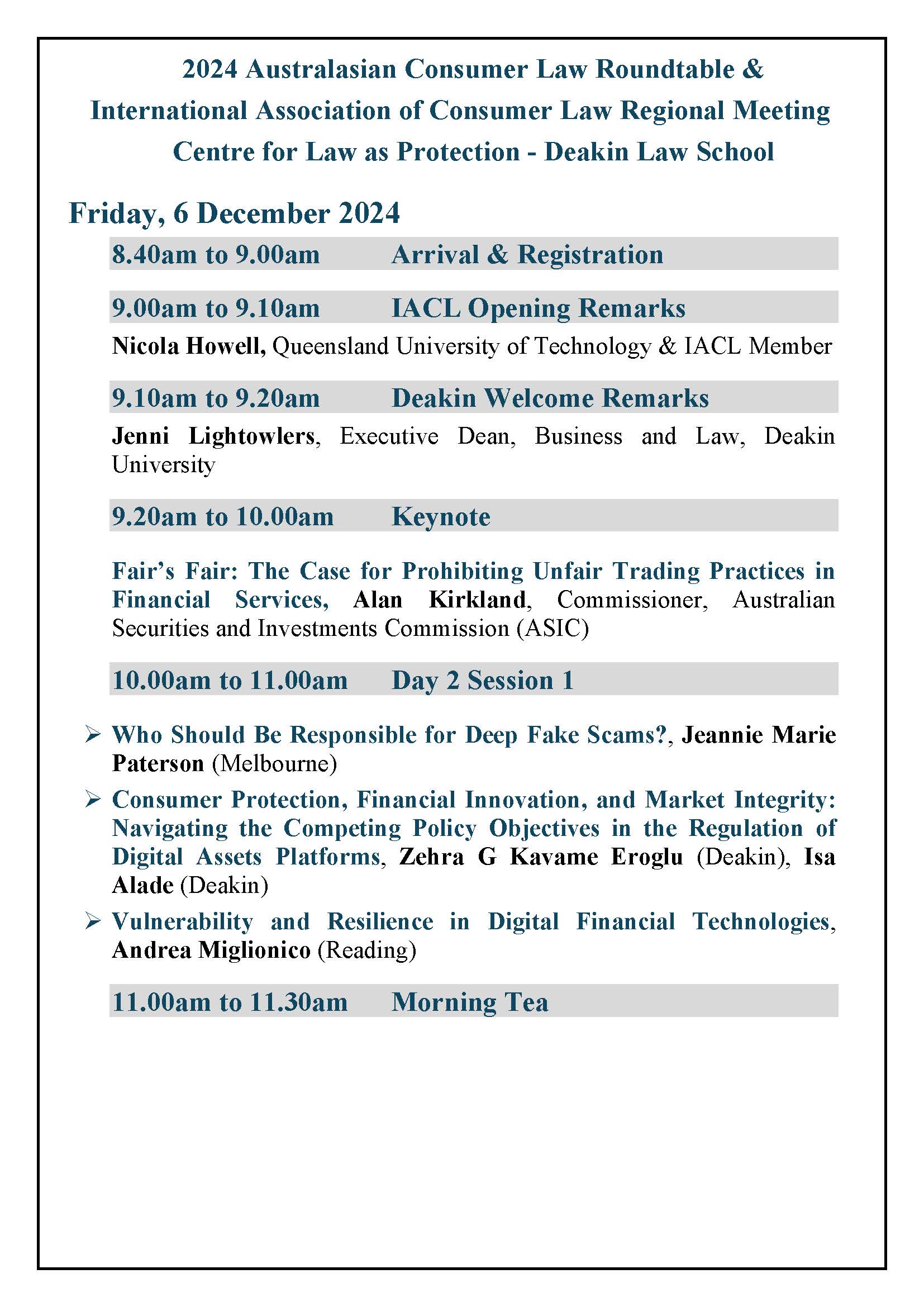 2024 Australasian Consumer Law Roundtable &
International Association of Consumer Law Regional Meeting
Centre for Law as Protection - Deakin Law School

Friday, 6 December 2024

8.40am to 9.00am Arrival & Registration

9.00am to 9.10am IACL Opening Remarks

Nicola Howell, Queensland University of Technology & IACL Member

9.10am to 9.20am Deakin Welcome Remarks

Jenni Lightowlers, Executive Dean, Business and Law, Deakin University

9.20am to 10.00am Keynote

Fair's Fair: The Case for Prohibiting Unfair Trading Practices in Financial Services, Alan Kirkland, Commissioner, Australian Securities and Investments Commission (ASIC)

10.00am to 11.00am Day 2 Session 1

➢ Who Should Be Responsible for Deep Fake Scams?, Jeannie Marie Paterson (Melbourne)

➢ Consumer Protection, Financial Innovation, and Market Integrity: Navigating the Competing Policy Objectives in the Regulation of Digital Assets Platforms, Zehra G Kavame Eroglu (Deakin), Isa Alade (Deakin)

➢ Vulnerability and Resilience in Digital Financial Technologies, Andrea Miglionico (Reading)

11.00am to 11.30am Morning Tea